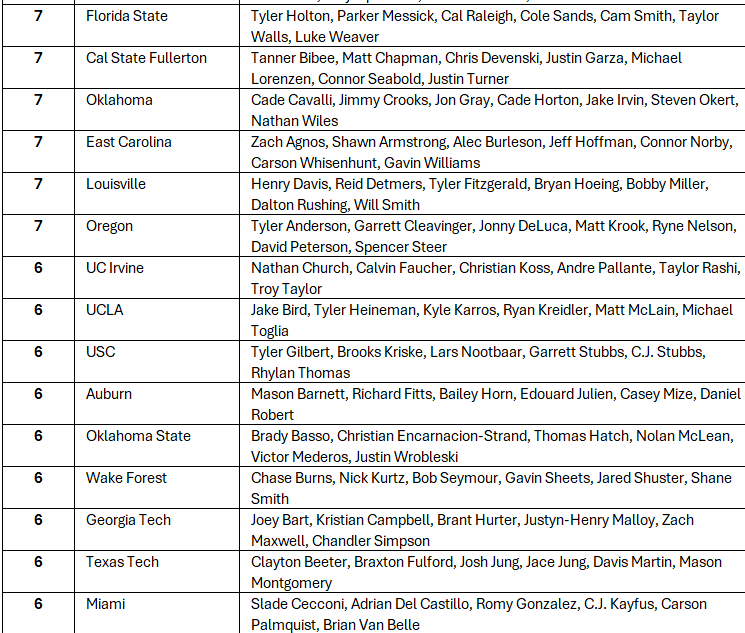 | | | |
|---|---|---|
| **7** | Florida State | Tyler Holton, Parker Messick, Cal Raleigh, Cole Sands, Cam Smith, Taylor Walls, Luke Weaver |
| **7** | Cal State Fullerton | Tanner Bibee, Matt Chapman, Chris Devenski, Justin Garza, Michael Lorenzen, Connor Seabold, Justin Turner |
| **7** | Oklahoma | Cade Cavalli, Jimmy Crooks, Jon Gray, Cade Horton, Jake Irvin, Steven Okert, Nathan Wiles |
| **7** | East Carolina | Zach Agnos, Shawn Armstrong, Alec Burleson, Jeff Hoffman, Connor Norby, Carson Whisenhunt, Gavin Williams |
| **7** | Louisville | Henry Davis, Reid Detmers, Tyler Fitzgerald, Bryan Hoeing, Bobby Miller, Dalton Rushing, Will Smith |
| **7** | Oregon | Tyler Anderson, Garrett Cleavinger, Jonny DeLuca, Matt Krook, Ryne Nelson, David Peterson, Spencer Steer |
| **6** | UC Irvine | Nathan Church, Calvin Faucher, Christian Koss, Andre Pallante, Taylor Rashi, Troy Taylor |
| **6** | UCLA | Jake Bird, Tyler Heineman, Kyle Karros, Ryan Kreidler, Matt McLain, Michael Toglia |
| **6** | USC | Tyler Gilbert, Brooks Kriske, Lars Nootbaar, Garrett Stubbs, C.J. Stubbs, Rhylan Thomas |
| **6** | Auburn | Mason Barnett, Richard Fitts, Bailey Horn, Edouard Julien, Casey Mize, Daniel Robert |
| **6** | Oklahoma State | Brady Basso, Christian Encarnacion-Strand, Thomas Hatch, Nolan McLean, Victor Mederos, Justin Wrobleski |
| **6** | Wake Forest | Chase Burns, Nick Kurtz, Bob Seymour, Gavin Sheets, Jared Shuster, Shane Smith |
| **6** | Georgia Tech | Joey Bart, Kristian Campbell, Brant Hurter, Justyn-Henry Malloy, Zach Maxwell, Chandler Simpson |
| **6** | Texas Tech | Clayton Beeter, Braxton Fulford, Josh Jung, Jace Jung, Davis Martin, Mason Montgomery |
| **6** | Miami | Slade Cecconi, Adrian Del Castillo, Romy Gonzalez, C.J. Kayfus, Carson Palmquist, Brian Van Belle |